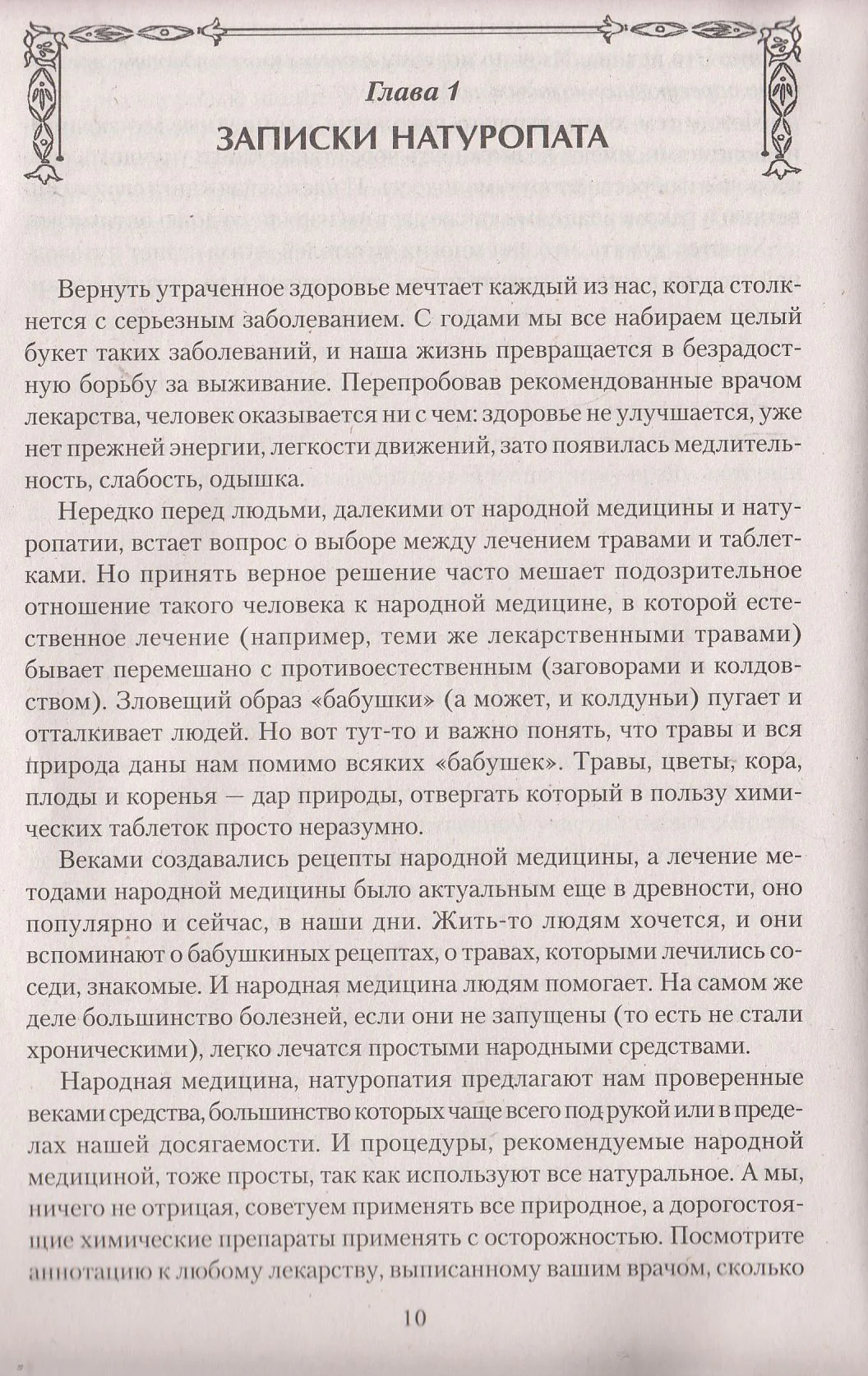 Глава 1
ЗАПИСКИ НАТУРОПАТА

Вернуть утраченное здоровье мечтает каждый из нас, когда столкнется с серьезным заболеванием. С годами мы все набираем целый букет таких заболеваний, и наша жизнь превращается в безрадостную борьбу за выживание. Перепробовав рекомендованные врачом лекарства, человек оказывается ни с чем: здоровье не улучшается, уже нет прежней энергии, легкости движений, зато появилась медлительность, слабость, одышка.

Нередко перед людьми, далекими от народной медицины и натуропатии, встает вопрос о выборе между лечением травами и таблетками. Но принять верное решение часто мешает подозрительное отношение такого человека к народной медицине, в которой естественное лечение (например, теми же лекарственными травами) бывает перемешано с противоестественным (заговорами и колдовством). Зловещий образ «бабушки» (а может, и колдуньи) пугает и отталкивает людей. Но вот тут-то и важно понять, что травы и вся природа даны нам помимо всяких «бабушек». Травы, цветы, кора, плоды и коренья — дар природы, отвергать который в пользу химических таблеток просто неразумно.

Веками создавались рецепты народной медицины, а лечение методами народной медицины было актуальным еще в древности, оно популярно и сейчас, в наши дни. Жить-то людям хочется, и они вспоминают о бабушкиных рецептах, о травах, которыми лечились соседи, знакомые. И народная медицина людям помогает. На самом же деле большинство болезней, если они не запущены (то есть не стали хроническими), легко лечатся простыми народными средствами.

Народная медицина, натуропатия предлагают нам проверенные веками средства, большинство которых чаще всего под рукой или в пределах нашей досягаемости. И процедуры, рекомендуемые народной медициной, тоже просты, так как используют все натуральное. А мы, ничего не отрицая, советуем применять все природное, а дорогостоящие химические препараты применять с осторожностью. Посмотрите аннотацию к любому лекарству, выписанному вашим врачом, сколько

10